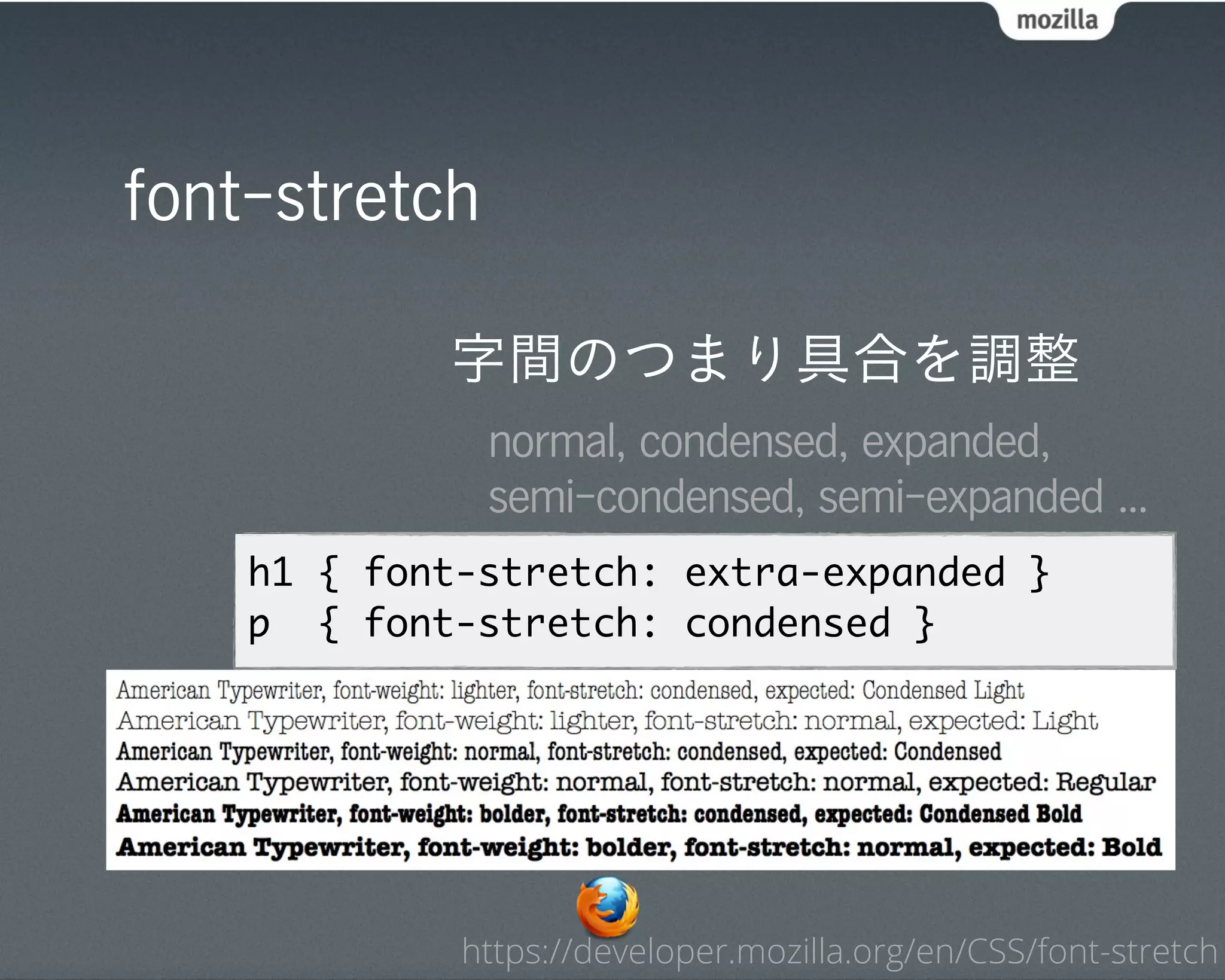 mozilla

font-stretch

字間のつまり具合を調整

normal, condensed, expanded, semi-condensed, semi-expanded ...

h1 { font-stretch: extra-expanded }
p  { font-stretch: condensed }

American Typewriter, font-weight: lighter, font-stretch: condensed, expected: Condensed Light
American Typewriter, font-weight: lighter, font-stretch: normal, expected: Light
American Typewriter, font-weight: normal, font-stretch: condensed, expected: Condensed
American Typewriter, font-weight: normal, font-stretch: normal, expected: Regular
American Typewriter, font-weight: bolder, font-stretch: condensed, expected: Condensed Bold
American Typewriter, font-weight: bolder, font-stretch: normal, expected: Bold

https://developer.mozilla.org/en/CSS/font-stretch